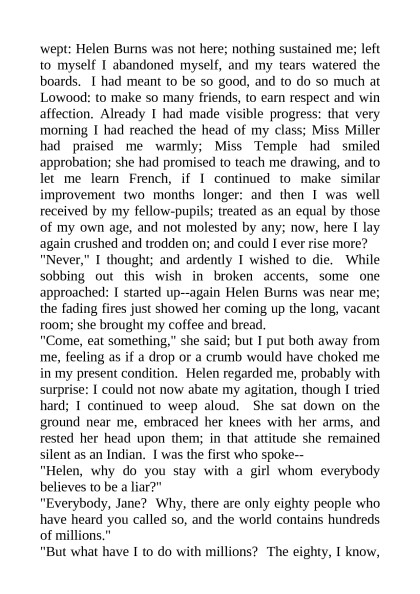 wept: Helen Burns was not here; nothing sustained me; left to myself I abandoned myself, and my tears watered the boards. I had meant to be so good, and to do so much at Lowood: to make so many friends, to earn respect and win affection. Already I had made visible progress: that very morning I had reached the head of my class; Miss Miller had praised me warmly; Miss Temple had smiled approbation; she had promised to teach me drawing, and to let me learn French, if I continued to make similar improvement two months longer: and then I was well received by my fellow-pupils; treated as an equal by those of my own age, and not molested by any; now, here I lay again crushed and trodden on; and could I ever rise more?
"Never," I thought; and ardently I wished to die. While sobbing out this wish in broken accents, some one approached: I started up--again Helen Burns was near me; the fading fires just showed her coming up the long, vacant room; she brought my coffee and bread.
"Come, eat something," she said; but I put both away from me, feeling as if a drop or a crumb would have choked me in my present condition. Helen regarded me, probably with surprise: I could not now abate my agitation, though I tried hard; I continued to weep aloud. She sat down on the ground near me, embraced her knees with her arms, and rested her head upon them; in that attitude she remained silent as an Indian. I was the first who spoke--
"Helen, why do you stay with a girl whom everybody believes to be a liar?"
"Everybody, Jane? Why, there are only eighty people who have heard you called so, and the world contains hundreds of millions."
"But what have I to do with millions? The eighty, I know,